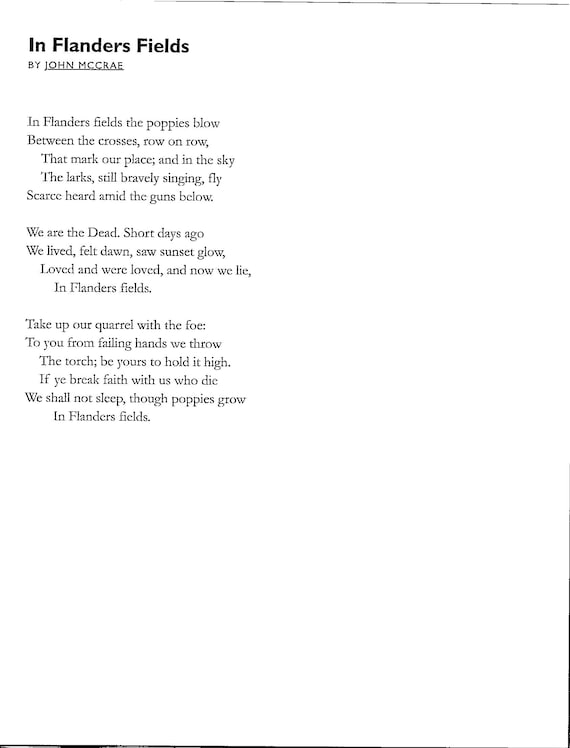 In Flanders Fields
BY JOHN MCCRAE

In Flanders fields the poppies blow
Between the crosses, row on row,
That mark our place; and in the sky
The larks, still bravely singing, fly
Scarce heard amid the guns below.

We are the Dead. Short days ago
We lived, felt dawn, saw sunset glow,
Loved and were loved, and now we lie,
In Flanders fields.

Take up our quarrel with the foe:
To you from failing hands we throw
The torch; be yours to hold it high.
If ye break faith with us who die
We shall not sleep, though poppies grow
In Flanders fields.